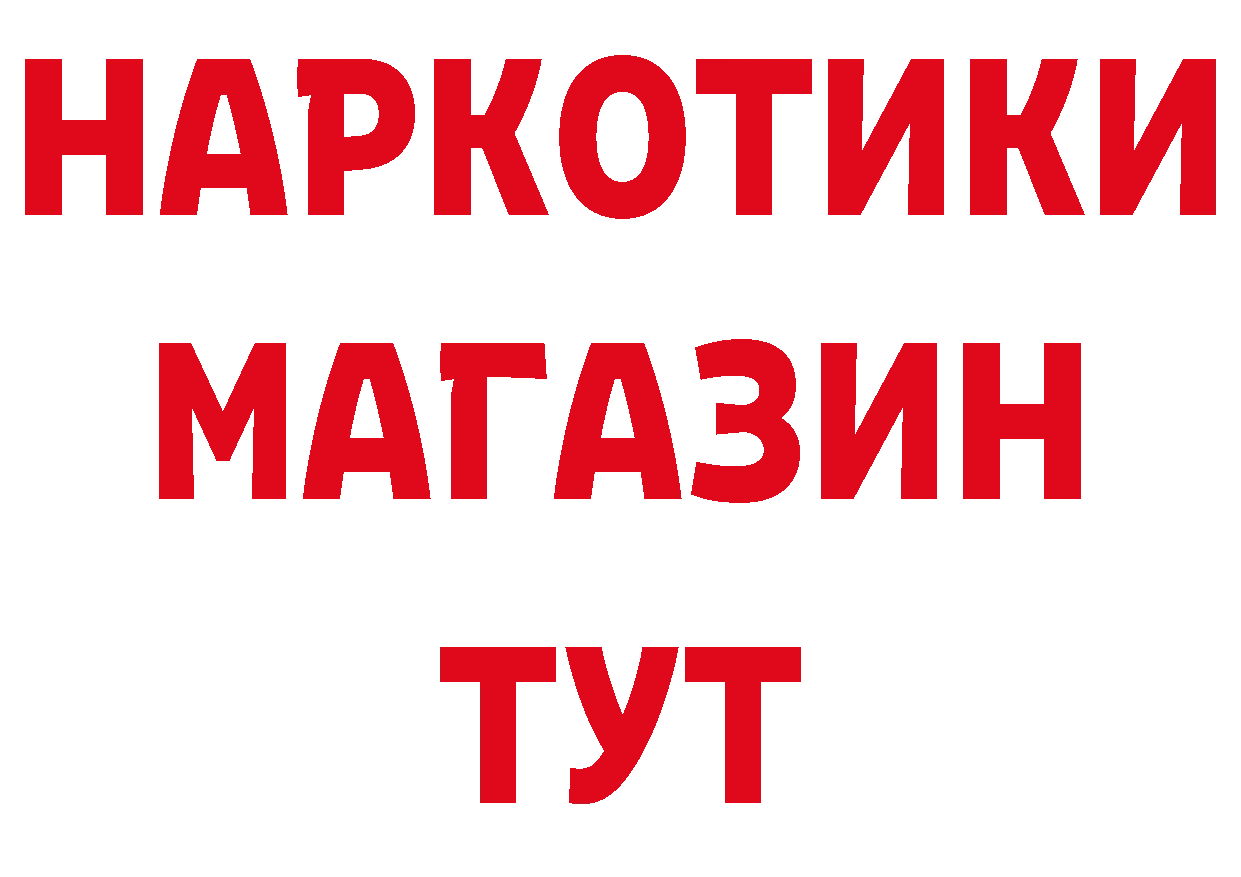 НАРКОТИКИ
МАГАЗИН
ТУТ